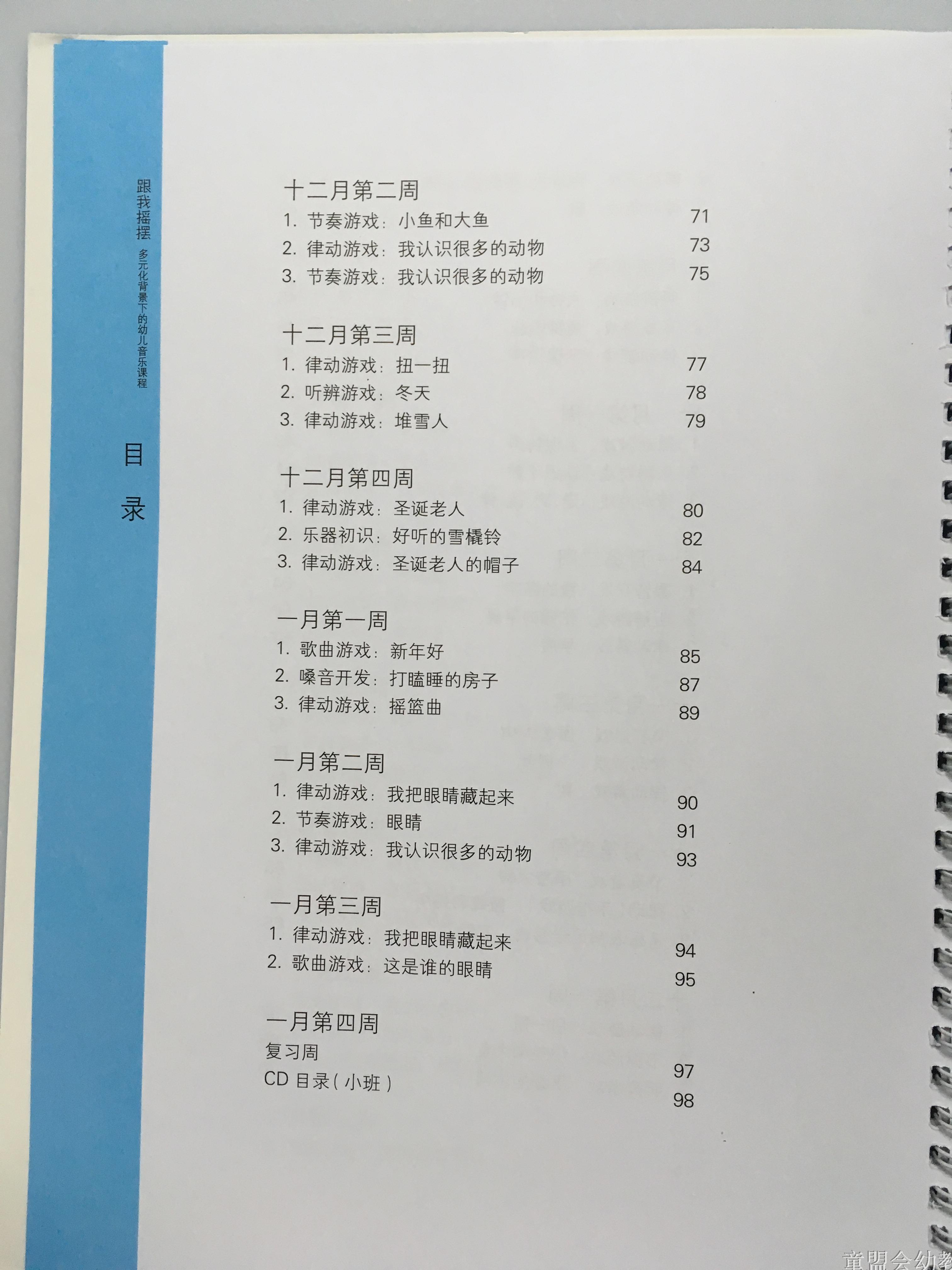 跟我摇摆 多元化背景下的幼儿音乐课程

目录

十二月第二周
1. 节奏游戏：小鱼和大鱼 71
2. 律动游戏：我认识很多的动物 73
3. 节奏游戏：我认识很多的动物 75

十二月第三周
1. 律动游戏：扭一扭 77
2. 听辨游戏：冬天 78
3. 律动游戏：堆雪人 79

十二月第四周
1. 律动游戏：圣诞老人 80
2. 乐器初识：好听的雪橇铃 82
3. 律动游戏：圣诞老人的帽子 84

一月第一周
1. 歌曲游戏：新年好 85
2. 嗓音开发：打瞌睡的房子 87
3. 律动游戏：摇篮曲 89

一月第二周
1. 律动游戏：我把眼睛藏起来 90
2. 节奏游戏：眼睛 91
3. 律动游戏：我认识很多的动物 93

一月第三周
1. 律动游戏：我把眼睛藏起来 94
2. 歌曲游戏：这是谁的眼睛 95

一月第四周
复习周 97
CD 目录（小班） 98

童盟会幼教